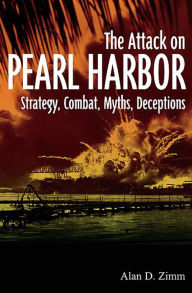 The Attack on
PEARL HARBOR
Strategy, Combat, Myths, Deceptions

Alan D. Zimm